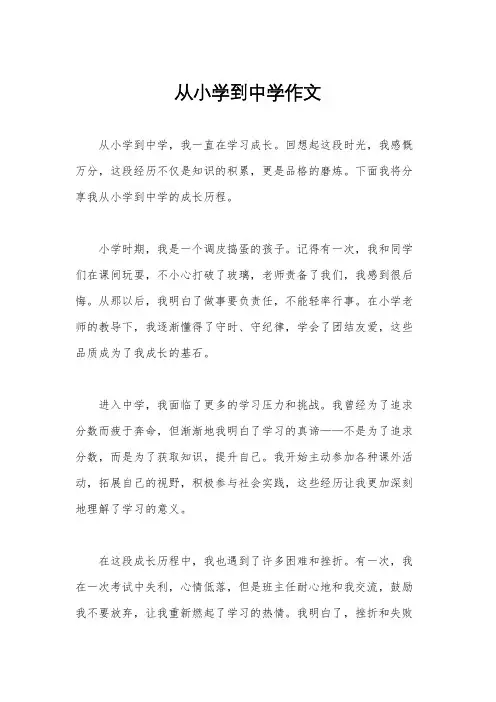 从小学到中学作文

从小学到中学，我一直在学习成长。回想起这段时光，我感慨万分，这段经历不仅是知识的积累，更是品格的磨炼。下面我将分享我从小学到中学的成长历程。

小学时期，我是一个调皮捣蛋的孩子。记得有一次，我和同学们在课间玩耍，不小心打破了玻璃，老师责备了我们，我感到很后悔。从那以后，我明白了做事要负责任，不能轻率行事。在小学老师的教导下，我逐渐懂得了守时、守纪律，学会了团结友爱，这些品质成为了我成长的基石。

进入中学，我面临了更多的学习压力和挑战。我曾经为了追求分数而疲于奔命，但渐渐地我明白了学习的真谛——不是为了追求分数，而是为了获取知识，提升自己。我开始主动参加各种课外活动，拓展自己的视野，积极参与社会实践，这些经历让我更加深刻地理解了学习的意义。

在这段成长历程中，我也遇到了许多困难和挫折。有一次，我在一次考试中失利，心情低落，但是班主任耐心地和我交流，鼓励我不要放弃，让我重新燃起了学习的热情。我明白了，挫折和失败